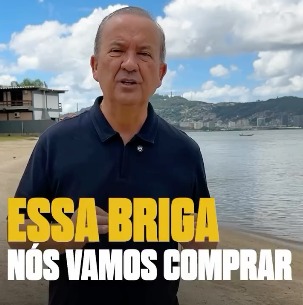 ESSA BRIGA
NÓS VAMOS COMPRAR